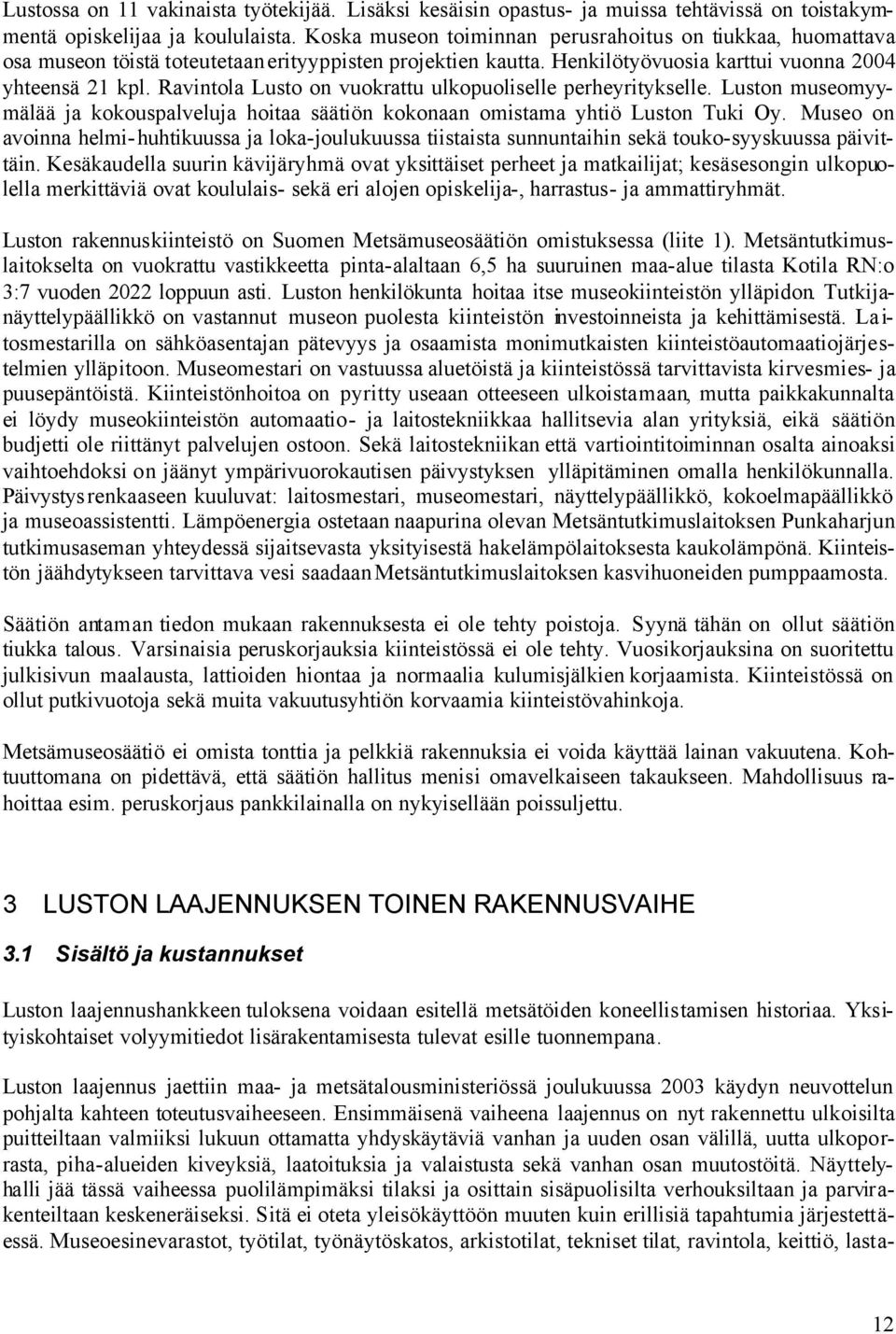 Lustossa on 11 vakinaista työtekijää. Lisäksi kesäisin opastus- ja muissa tehtävissä on toistakymmentä opiskelijaa ja koululaista. Koska museon toiminnan perusrahoitus on tiukkaa, huomattava osa museon töistä toteutetaan erityyppisten projektien kautta. Henkilötyövuosia karttui vuonna 2004 yhteensä 21 kpl. Ravintola Lusto on vuokrattu ulkopuoliselle perheyritykselle. Luston museomyymälää ja kokouspalveluja hoitaa säätiön kokonaan omistama yhtiö Luston Tuki Oy. Museo on avoinna helmi-huhtikuussa ja loka-joulukuussa tiistaista sunnuntaihin sekä touko-syyskuussa päivittäin. Kesäkaudella suurin kävijäryhmä ovat yksittäiset perheet ja matkailijat; kesäsesongin ulkopuolella merkittäviä ovat koululais- sekä eri alojen opiskelija-, harrastus- ja ammattiryhmät.

Luston rakennuskiinteistö on Suomen Metsämuseosäätiön omistuksessa (liite 1). Metsäntutkimuslaitokselta on vuokrattu vastikkeetta pinta-alaltaan 6,5 ha suuruinen maa-alue tilasta Kotila RN:o 3:7 vuoden 2022 loppuun asti. Luston henkilökunta hoitaa itse museokiinteistön ylläpidon. Tutkijanäyttelypäällikkö on vastannut museon puolesta kiinteistön investoinneista ja kehittämisestä. Laitosmestarilla on sähköasentajan pätevyys ja osaamista monimutkaisten kiinteistöautomaatiojärjestelmien ylläpitoon. Museomestari on vastuussa aluetöistä ja kiinteistössä tarvittavista kirvesmies- ja puusepäntöistä. Kiinteistönhoitoa on pyritty useaan otteeseen ulkoistamaan, mutta paikkakunnalta ei löydy museokiinteistön automaatio- ja laitostekniikkaa hallitsevia alan yrityksiä, eikä säätiön budjetti ole riittänyt palvelujen ostoon. Sekä laitostekniikan että vartiointitoiminnan osalta ainoaksi vaihtoehdoksi on jäänyt ympärivuorokautisen päivystyksen ylläpitäminen omalla henkilökunnalla. Päivystysrenkaaseen kuuluvat: laitosmestari, museomestari, näyttelypäällikkö, kokoelmapäällikkö ja museoassistentti. Lämpöenergia ostetaan naapurina olevan Metsäntutkimuslaitoksen Punkaharjun tutkimusaseman yhteydessä sijaitsevasta yksityisestä hakelämpölaitoksesta kaukolämpönä. Kiinteistön jäähdytykseen tarvittava vesi saadaan Metsäntutkimuslaitoksen kasvihuoneiden pumppaamosta.

Säätiön antaman tiedon mukaan rakennuksesta ei ole tehty poistoja. Syynä tähän on ollut säätiön tiukka talous. Varsinaisia peruskorjauksia kiinteistössä ei ole tehty. Vuosikorjauksina on suoritettu julkisivun maalausta, lattioiden hiontaa ja normaalia kulumisjälkien korjaamista. Kiinteistössä on ollut putkivuotoja sekä muita vakuutusyhtiön korvaamia kiinteistövahinkoja.

Metsämuseosäätiö ei omista tonttia ja pelkkiä rakennuksia ei voida käyttää lainan vakuutena. Kohtuuttomana on pidettävä, että säätiön hallitus menisi omavelkaiseen takaukseen. Mahdollisuus rahoittaa esim. peruskorjaus pankkilainalla on nykyisellään poissuljettu.

3 LUSTON LAAJENNUKSEN TOINEN RAKENNUSVAIHE

3.1 Sisältö ja kustannukset

Luston laajennushankkeen tuloksena voidaan esitellä metsätöiden koneellistamisen historiaa. Yksityiskohtaiset volyymitiedot lisärakentamisesta tulevat esille tuonnempana.

Luston laajennus jaettiin maa- ja metsätalousministeriössä joulukuussa 2003 käydyn neuvottelun pohjalta kahteen toteutusvaiheeseen. Ensimmäisenä vaiheena laajennus on nyt rakennettu ulkoisilta puitteiltaan valmiiksi lukuun ottamatta yhdyskäytäviä vanhan ja uuden osan välillä, uutta ulkoporrasta, piha-alueiden kiveyksiä, laatoituksia ja valaistusta sekä vanhan osan muutostöitä. Näyttelyhalli jää tässä vaiheessa puolilämpimäksi tilaksi ja osittain sisäpuolisilta verhouksiltaan ja parvirakenteiltaan keskeneräiseksi. Sitä ei oteta yleisökäyttöön muuten kuin erillisiä tapahtumia järjestettäessä. Museoesinevarastot, työtilat, työnäytöskatos, arkistotilat, tekniset tilat, ravintola, keittiö, lasta-

12